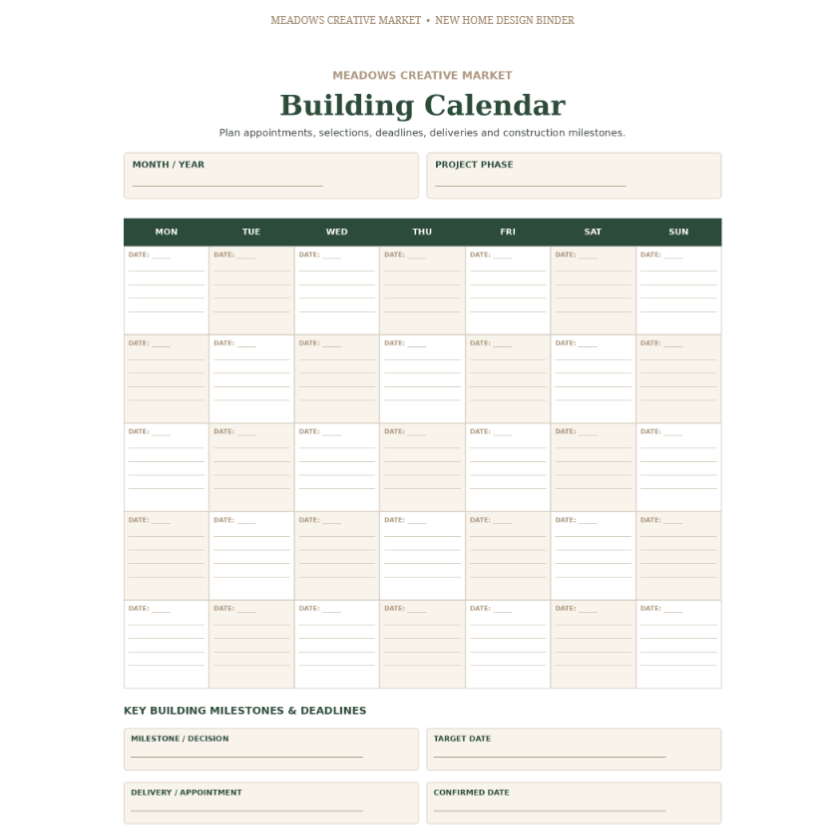 MEADOWS CREATIVE MARKET • NEW HOME DESIGN BINDER

MEADOWS CREATIVE MARKET

Building Calendar

Plan appointments, selections, deadlines, deliveries and construction milestones.

MONTH / YEAR

PROJECT PHASE

| MON | TUE | WED | THU | FRI | SAT | SUN |
|---|---|---|---|---|---|---|
| DATE: | DATE: | DATE: | DATE: | DATE: | DATE: | DATE: |
| DATE: | DATE: | DATE: | DATE: | DATE: | DATE: | DATE: |
| DATE: | DATE: | DATE: | DATE: | DATE: | DATE: | DATE: |
| DATE: | DATE: | DATE: | DATE: | DATE: | DATE: | DATE: |
| DATE: | DATE: | DATE: | DATE: | DATE: | DATE: | DATE: |

KEY BUILDING MILESTONES & DEADLINES

MILESTONE / DECISION

TARGET DATE

DELIVERY / APPOINTMENT

CONFIRMED DATE